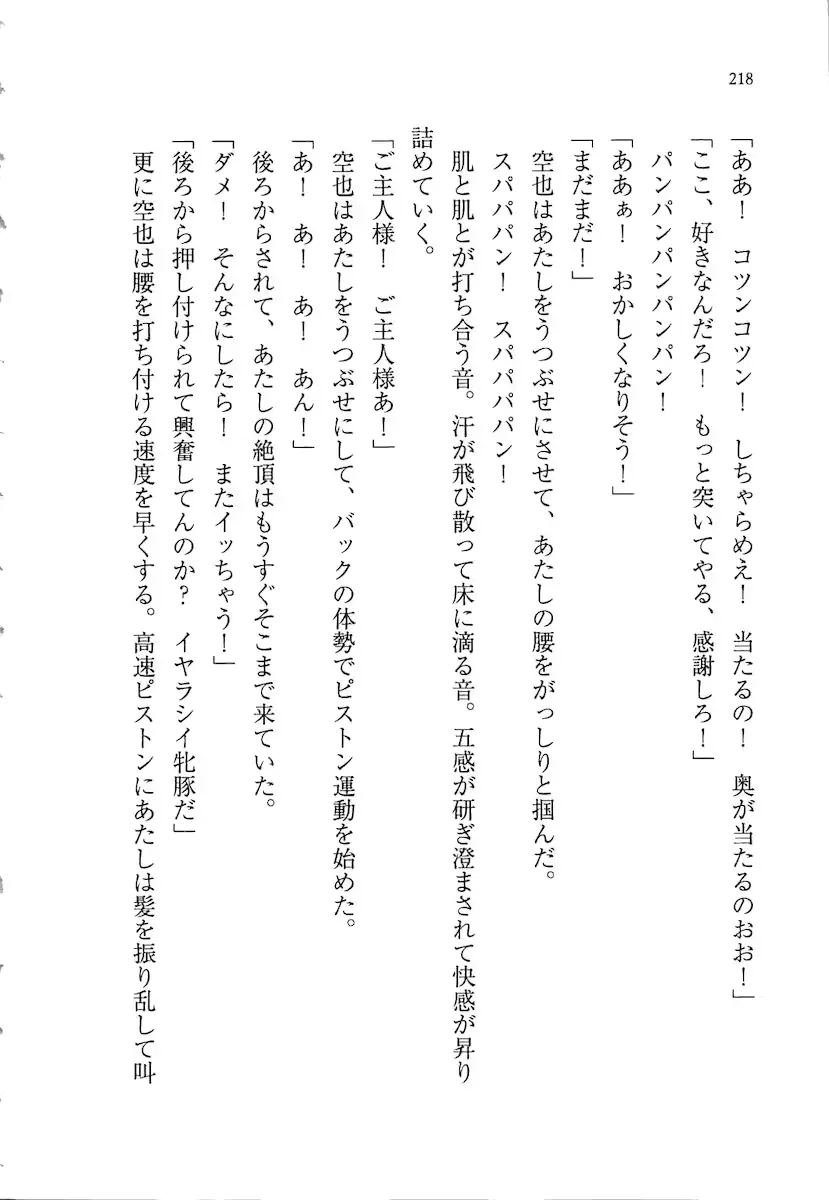 218

「ああ！　コツンコツン！　しちゃらめえ！　当たるの！　奥が当たるのおお！」

「ここ、好きなんだろ！　もっと突いてやる、感謝しろ！」

パンパンパンパンパン！

「ああぁ！　おかしくなりそう！」

「まだまだ！」

空也はあたしをうつぶせにさせて、あたしの腰をがっしりと掴んだ。

スパパパン！　スパパパパン！

肌と肌とが打ち合う音。汗が飛び散って床に滴る音。五感が研ぎ澄まされて快感が昇り詰めていく。

「ご主人様！　ご主人様あ！」

空也はあたしをうつぶせにして、バックの体勢でピストン運動を始めた。

「あ！　あ！　あ！　あん！」

後ろからされて、あたしの絶頂はもうすぐそこまで来ていた。

「ダメ！　そんなにしたら！　またイッちゃう！」

「後ろから押し付けられて興奮してんのか？　イヤラシイ牝豚だ」

更に空也は腰を打ち付ける速度を早くする。高速ピストンにあたしは髪を振り乱して叫